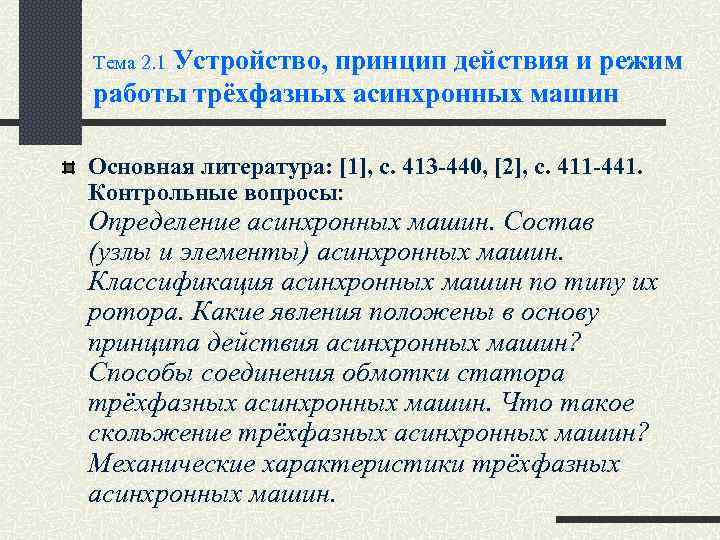 Тема 2.1 Устройство, принцип действия и режим работы трёхфазных асинхронных машин

Основная литература: [1], с. 413-440, [2], с. 411-441. Контрольные вопросы:
Определение асинхронных машин. Состав (узлы и элементы) асинхронных машин. Классификация асинхронных машин по типу их ротора. Какие явления положены в основу принципа действия асинхронных машин? Способы соединения обмотки статора трёхфазных асинхронных машин. Что такое скольжение трёхфазных асинхронных машин? Механические характеристики трёхфазных асинхронных машин.